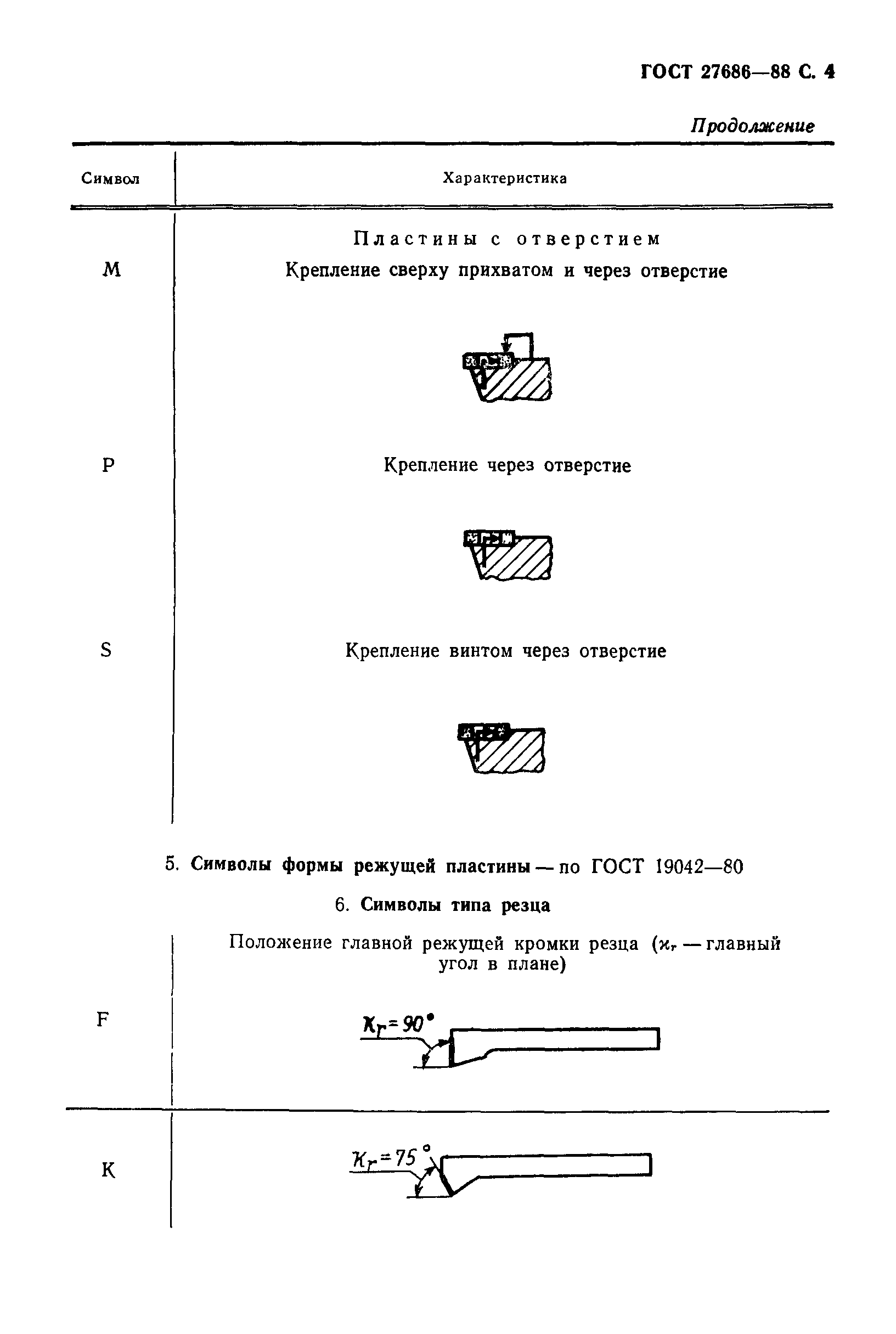 ГОСТ 27686—88 С. 4

Продолжение

| Символ | Характеристика |
|---|---|
| | Пластины с отверстием |
| M | Крепление сверху прихватом и через отверстие |
| P | Крепление через отверстие |
| S | Крепление винтом через отверстие |

5. Символы формы режущей пластины — по ГОСТ 19042—80

6. Символы типа резца

| | Положение главной режущей кромки резца ($\varkappa_r$ — главный угол в плане) |
|---|---|
| F | $\varkappa_r = 90°$ |
| K | $\varkappa_r = 75°$ |